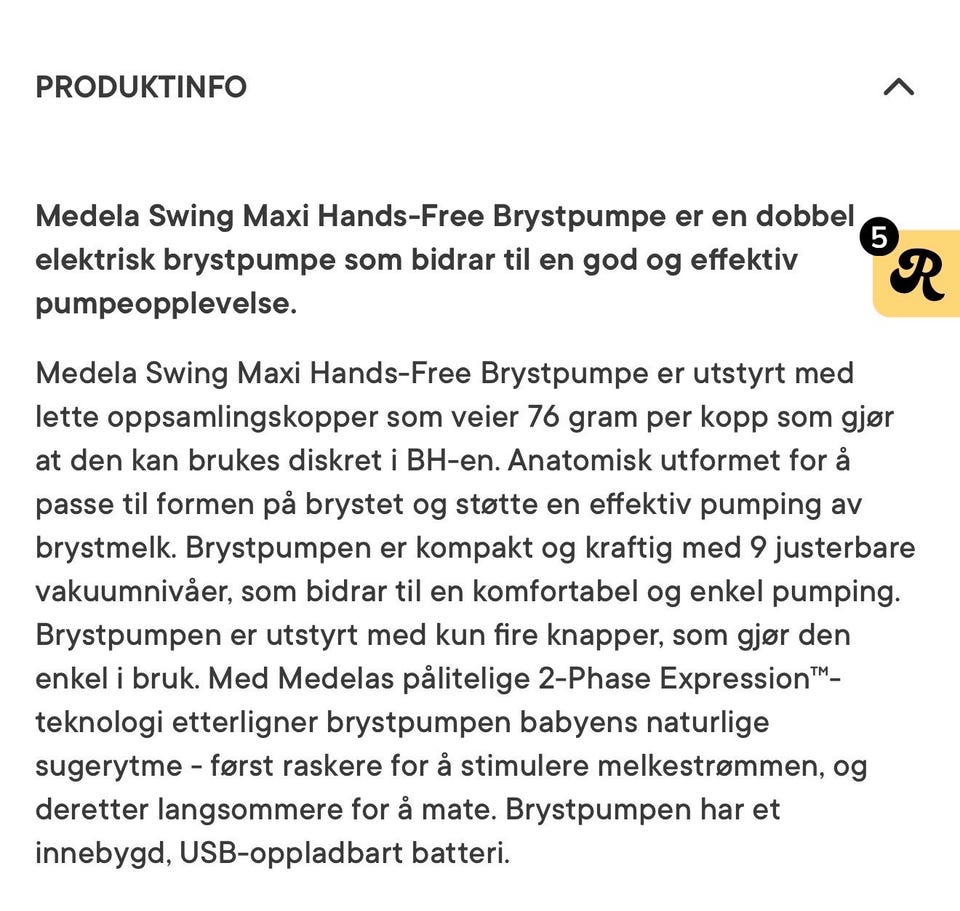 PRODUKTINFO

Medela Swing Maxi Hands-Free Brystpumpe er en dobbel elektrisk brystpumpe som bidrar til en god og effektiv pumpeopplevelse.

5
R

Medela Swing Maxi Hands-Free Brystpumpe er utstyrt med lette oppsamlingskopper som veier 76 gram per kopp som gjør at den kan brukes diskret i BH-en. Anatomisk utformet for å passe til formen på brystet og støtte en effektiv pumping av brystmelk. Brystpumpen er kompakt og kraftig med 9 justerbare vakuumnivåer, som bidrar til en komfortabel og enkel pumping. Brystpumpen er utstyrt med kun fire knapper, som gjør den enkel i bruk. Med Medelas pålitelige 2-Phase Expression™-teknologi etterligner brystpumpen babyens naturlige sugerytme - først raskere for å stimulere melkestrømmen, og deretter langsommere for å mate. Brystpumpen har et innebygd, USB-oppladbart batteri.